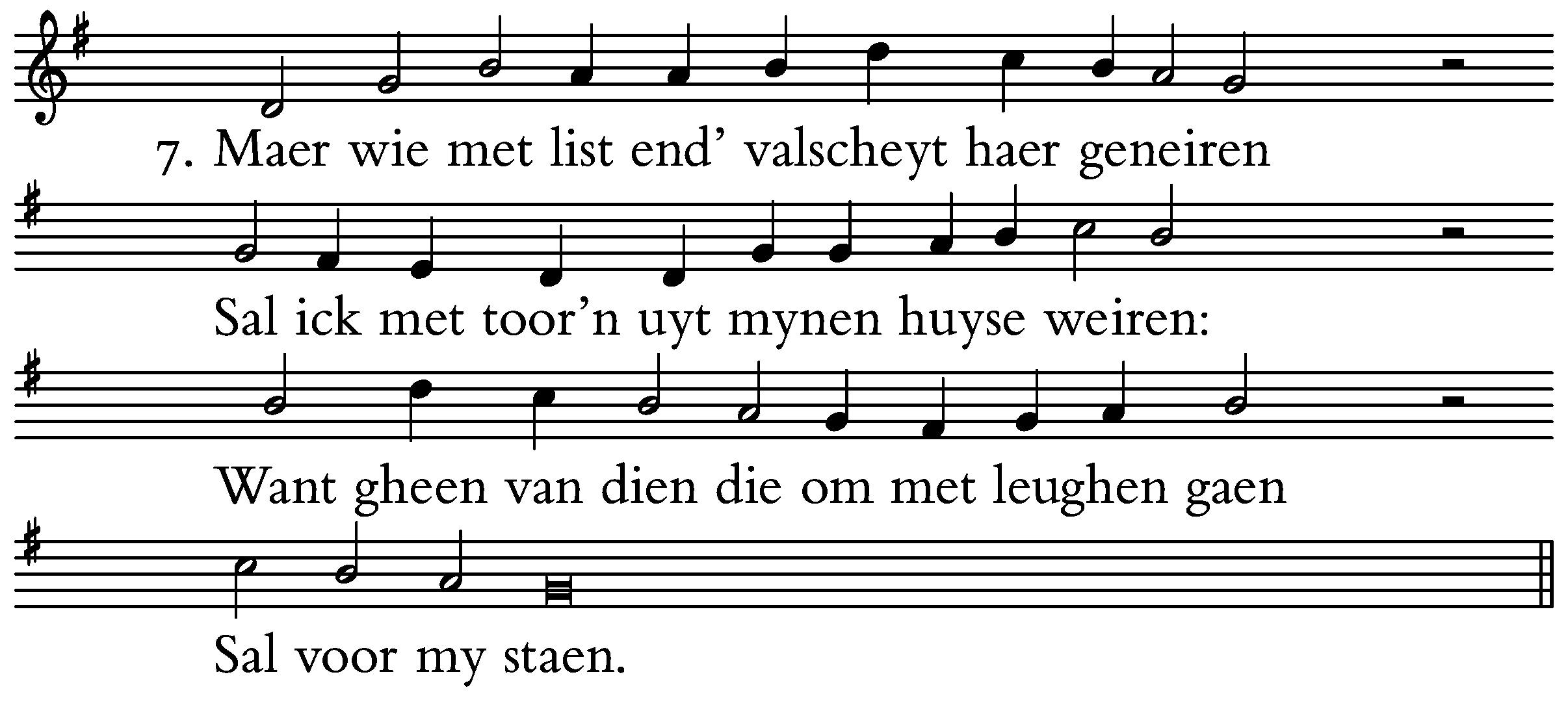 7. Maer wie met list end' valscheyt haer geneiren

Sal ick met toor'n uyt mynen huyse weiren:

Want gheen van dien die om met leughen gaen

Sal voor my staen.